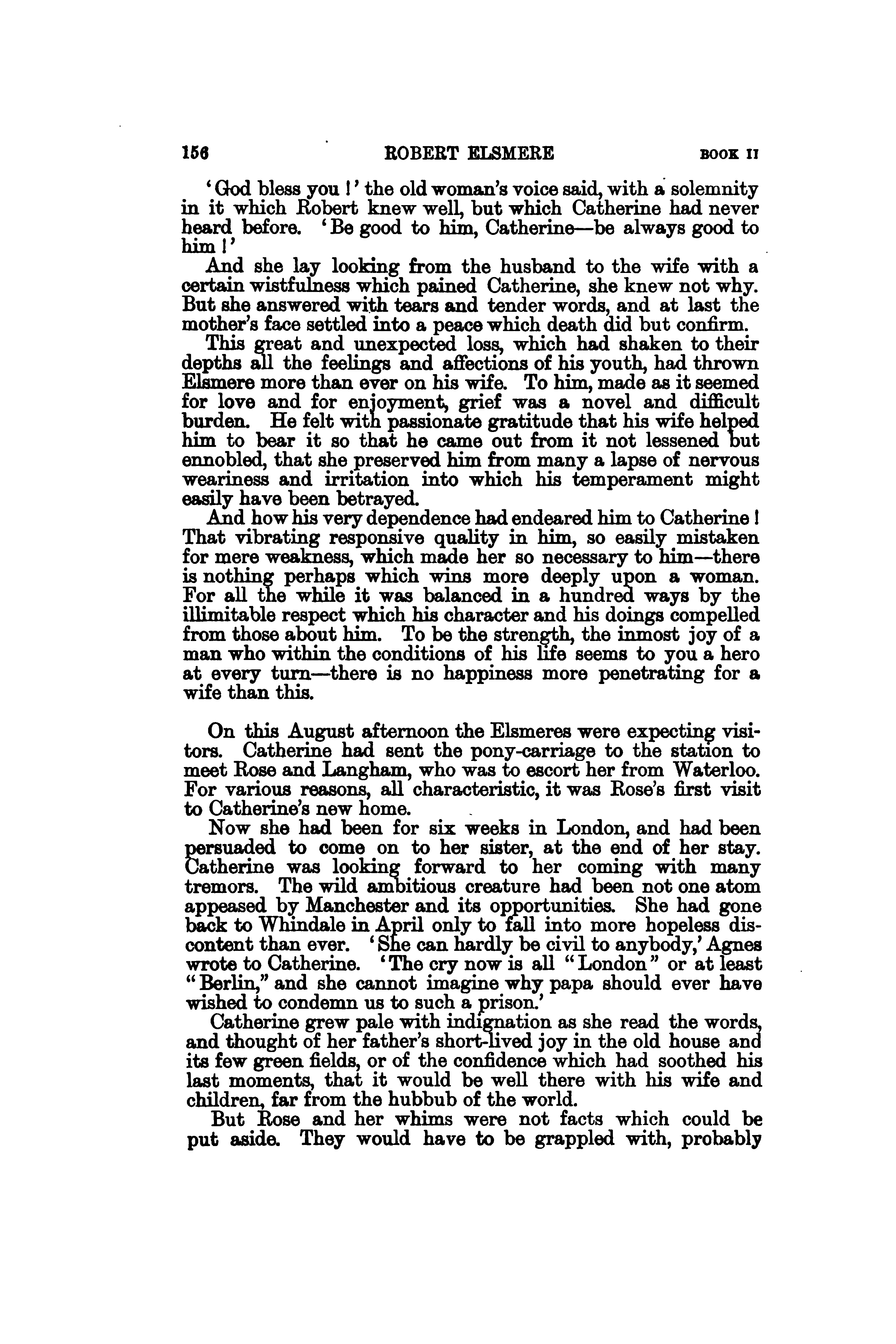 156 ROBERT ELSMERE BOOK II

'God bless you!' the old woman's voice said, with a solemnity in it which Robert knew well, but which Catherine had never heard before. 'Be good to him, Catherine—be always good to him!'

And she lay looking from the husband to the wife with a certain wistfulness which pained Catherine, she knew not why. But she answered with tears and tender words, and at last the mother's face settled into a peace which death did but confirm.

This great and unexpected loss, which had shaken to their depths all the feelings and affections of his youth, had thrown Elsmere more than ever on his wife. To him, made as it seemed for love and for enjoyment, grief was a novel and difficult burden. He felt with passionate gratitude that his wife helped him to bear it so that he came out from it not lessened but ennobled, that she preserved him from many a lapse of nervous weariness and irritation into which his temperament might easily have been betrayed.

And how his very dependence had endeared him to Catherine! That vibrating responsive quality in him, so easily mistaken for mere weakness, which made her so necessary to him—there is nothing perhaps which wins more deeply upon a woman. For all the while it was balanced in a hundred ways by the illimitable respect which his character and his doings compelled from those about him. To be the strength, the inmost joy of a man who within the conditions of his life seems to you a hero at every turn—there is no happiness more penetrating for a wife than this.

On this August afternoon the Elsmeres were expecting visitors. Catherine had sent the pony-carriage to the station to meet Rose and Langham, who was to escort her from Waterloo. For various reasons, all characteristic, it was Rose's first visit to Catherine's new home.

Now she had been for six weeks in London, and had been persuaded to come on to her sister, at the end of her stay. Catherine was looking forward to her coming with many tremors. The wild ambitious creature had been not one atom appeased by Manchester and its opportunities. She had gone back to Whindale in April only to fall into more hopeless discontent than ever. 'She can hardly be civil to anybody,' Agnes wrote to Catherine. 'The cry now is all "London" or at least "Berlin," and she cannot imagine why papa should ever have wished to condemn us to such a prison.'

Catherine grew pale with indignation as she read the words, and thought of her father's short-lived joy in the old house and its few green fields, or of the confidence which had soothed his last moments, that it would be well there with his wife and children, far from the hubbub of the world.

But Rose and her whims were not facts which could be put aside. They would have to be grappled with, probably